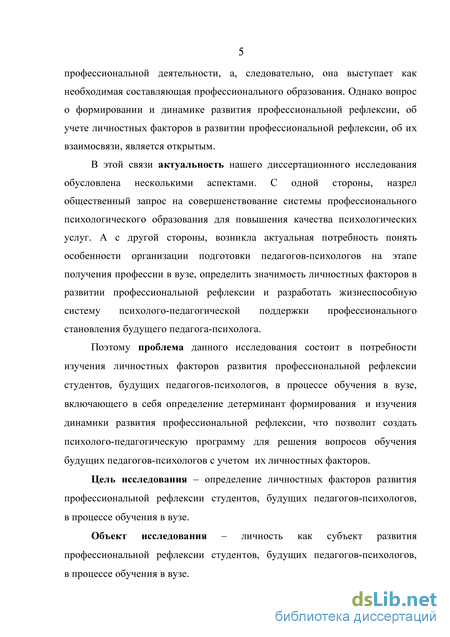 5

профессиональной деятельности, а, следовательно, она выступает как необходимая составляющая профессионального образования. Однако вопрос о формировании и динамике развития профессиональной рефлексии, об учете личностных факторов в развитии профессиональной рефлексии, об их взаимосвязи, является открытым.

В этой связи актуальность нашего диссертационного исследования обусловлена несколькими аспектами. С одной стороны, назрел общественный запрос на совершенствование системы профессионального психологического образования для повышения качества психологических услуг. А с другой стороны, возникла актуальная потребность понять особенности организации подготовки педагогов-психологов на этапе получения профессии в вузе, определить значимость личностных факторов в развитии профессиональной рефлексии и разработать жизнеспособную систему психолого-педагогической поддержки профессионального становления будущего педагога-психолога.

Поэтому проблема данного исследования состоит в потребности изучения личностных факторов развития профессиональной рефлексии студентов, будущих педагогов-психологов, в процессе обучения в вузе, включающего в себя определение детерминант формирования и изучения динамики развития профессиональной рефлексии, что позволит создать психолого-педагогическую программу для решения вопросов обучения будущих педагогов-психологов с учетом их личностных факторов.

Цель исследования – определение личностных факторов развития профессиональной рефлексии студентов, будущих педагогов-психологов, в процессе обучения в вузе.

Объект исследования – личность как субъект развития профессиональной рефлексии студентов, будущих педагогов-психологов, в процессе обучения в вузе.

dsLib.net
библиотека диссертаций